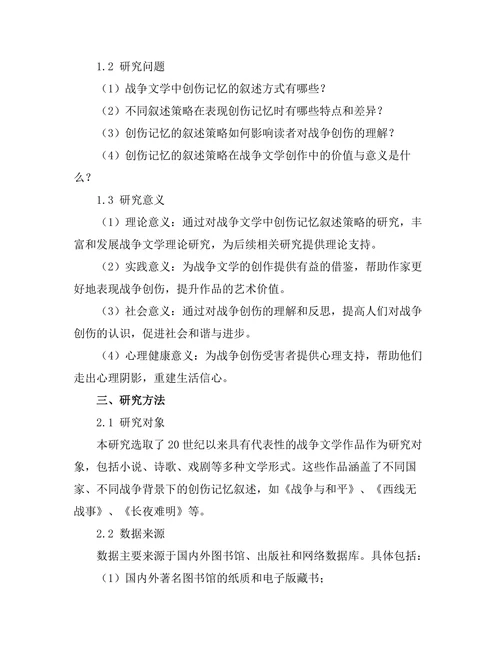 1.2 研究问题

（1）战争文学中创伤记忆的叙述方式有哪些？

（2）不同叙述策略在表现创伤记忆时有哪些特点和差异？

（3）创伤记忆的叙述策略如何影响读者对战争创伤的理解？

（4）创伤记忆的叙述策略在战争文学创作中的价值与意义是什么？

1.3 研究意义

（1）理论意义：通过对战争文学中创伤记忆叙述策略的研究，丰富和发展战争文学理论研究，为后续相关研究提供理论支持。

（2）实践意义：为战争文学的创作提供有益的借鉴，帮助作家更好地表现战争创伤，提升作品的艺术价值。

（3）社会意义：通过对战争创伤的理解和反思，提高人们对战争创伤的认识，促进社会和谐与进步。

（4）心理健康意义：为战争创伤受害者提供心理支持，帮助他们走出心理阴影，重建生活信心。

三、研究方法

2.1 研究对象

本研究选取了 20 世纪以来具有代表性的战争文学作品作为研究对象，包括小说、诗歌、戏剧等多种文学形式。这些作品涵盖了不同国家、不同战争背景下的创伤记忆叙述，如《战争与和平》、《西线无战事》、《长夜难明》等。

2.2 数据来源

数据主要来源于国内外图书馆、出版社和网络数据库。具体包括：

（1）国内外著名图书馆的纸质和电子版藏书；